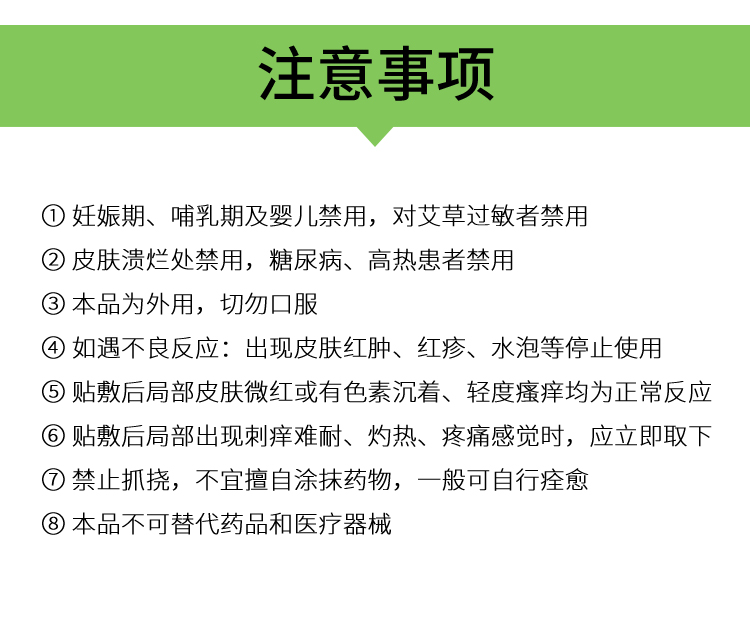 注意事项

① 妊娠期、哺乳期及婴儿禁用，对艾草过敏者禁用
② 皮肤溃烂处禁用，糖尿病、高热患者禁用
③ 本品为外用，切勿口服
④ 如遇不良反应：出现皮肤红肿、红疹、水泡等停止使用
⑤ 贴敷后局部皮肤微红或有色素沉着、轻度瘙痒均为正常反应
⑥ 贴敷后局部出现刺痒难耐、灼热、疼痛感觉时，应立即取下
⑦ 禁止抓挠，不宜擅自涂抹药物，一般可自行痊愈
⑧ 本品不可替代药品和医疗器械